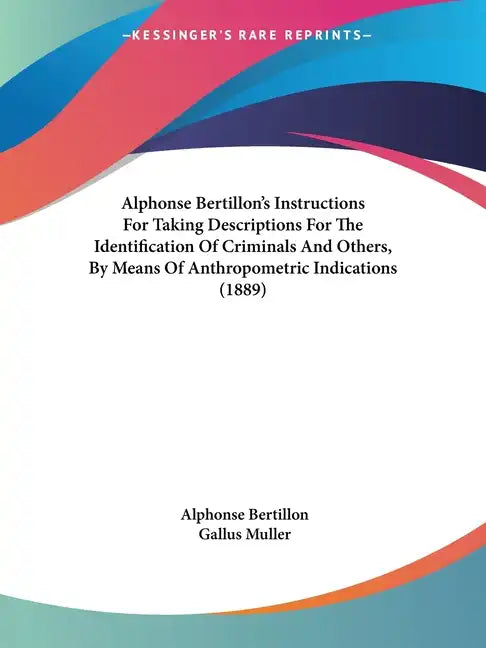 —KESSINGER'S RARE REPRINTS—

Alphonse Bertillon's Instructions For Taking Descriptions For The Identification Of Criminals And Others, By Means Of Anthropometric Indications (1889)

Alphonse Bertillon
Gallus Muller